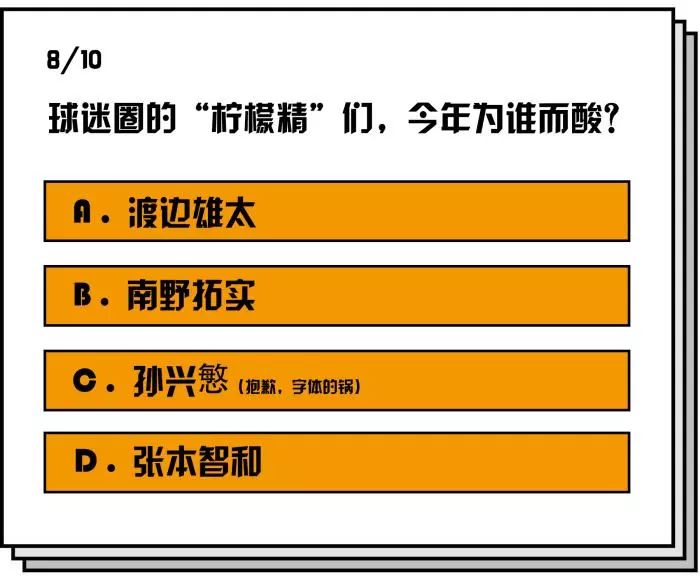 8/10

球迷圈的“柠檬精”们，今年为谁而酸？

A. 渡边雄太

B. 南野拓实

C. 孙兴慜（抱歉，字体的锅）

D. 张本智和